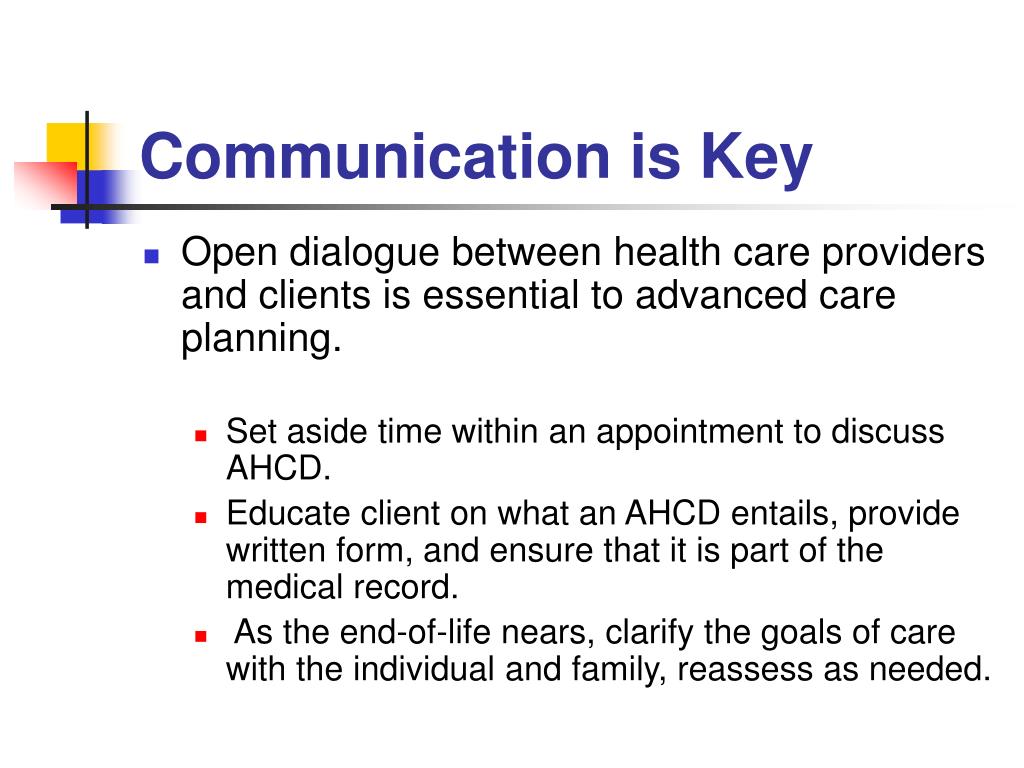 Communication is Key

Open dialogue between health care providers and clients is essential to advanced care planning.

Set aside time within an appointment to discuss AHCD.

Educate client on what an AHCD entails, provide written form, and ensure that it is part of the medical record.

As the end-of-life nears, clarify the goals of care with the individual and family, reassess as needed.